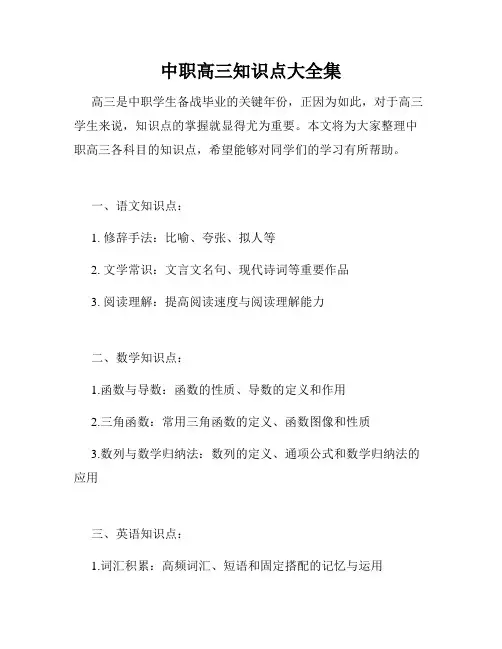 中职高三知识点大全集

高三是中职学生备战毕业的关键年份，正因为如此，对于高三学生来说，知识点的掌握就显得尤为重要。本文将为大家整理中职高三各科目的知识点，希望能够对同学们的学习有所帮助。

一、语文知识点：

1. 修辞手法：比喻、夸张、拟人等

2. 文学常识：文言文名句、现代诗词等重要作品

3. 阅读理解：提高阅读速度与阅读理解能力

二、数学知识点：

1.函数与导数：函数的性质、导数的定义和作用

2.三角函数：常用三角函数的定义、函数图像和性质

3.数列与数学归纳法：数列的定义、通项公式和数学归纳法的应用

三、英语知识点：

1.词汇积累：高频词汇、短语和固定搭配的记忆与运用